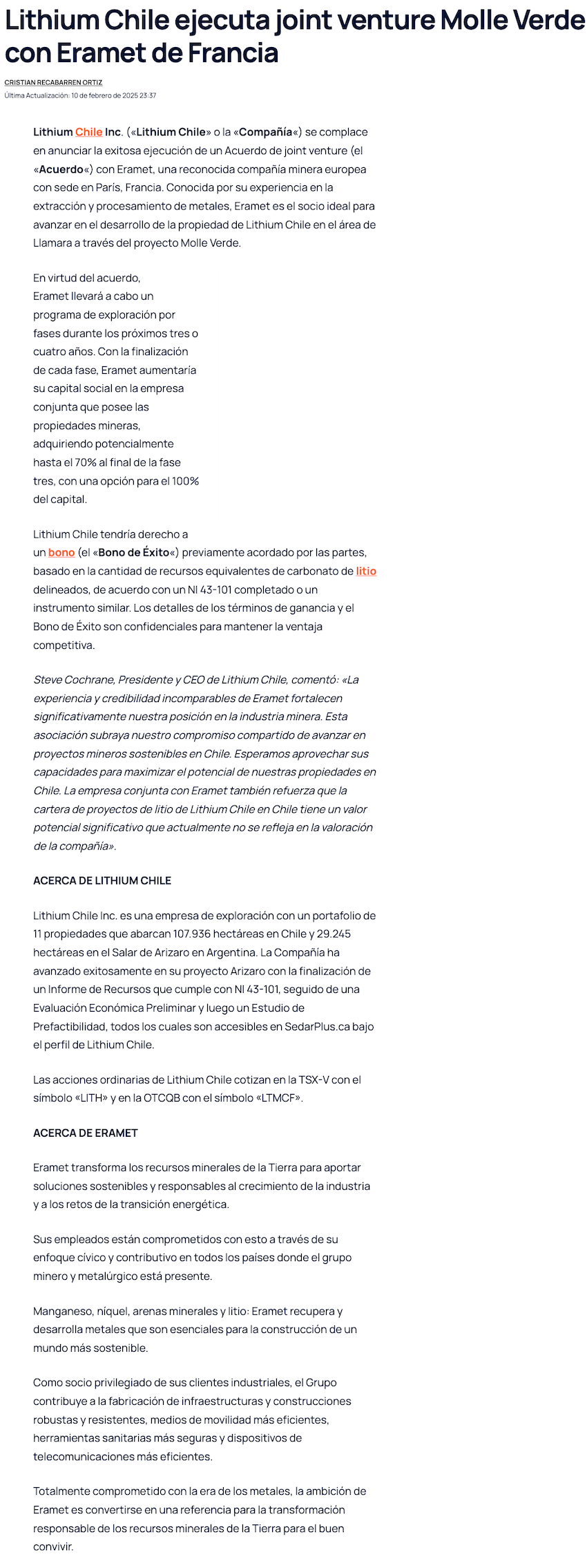 Lithium Chile ejecuta joint venture Molle Verde con Eramet de Francia

CRISTIAN RECABARREN ORTIZ

Última Actualización: 10 de febrero de 2025 23:37

Lithium Chile Inc. («Lithium Chile» o la «Compañía«) se complace en anunciar la exitosa ejecución de un Acuerdo de joint venture (el «Acuerdo«) con Eramet, una reconocida compañía minera europea con sede en París, Francia. Conocida por su experiencia en la extracción y procesamiento de metales, Eramet es el socio ideal para avanzar en el desarrollo de la propiedad de Lithium Chile en el área de Llamara a través del proyecto Molle Verde.

En virtud del acuerdo, Eramet llevará a cabo un programa de exploración por fases durante los próximos tres o cuatro años. Con la finalización de cada fase, Eramet aumentaría su capital social en la empresa conjunta que posee las propiedades mineras, adquiriendo potencialmente hasta el 70% al final de la fase tres, con una opción para el 100% del capital.

Lithium Chile tendría derecho a un bono (el «Bono de Éxito«) previamente acordado por las partes, basado en la cantidad de recursos equivalentes de carbonato de litio delineados, de acuerdo con un NI 43-101 completado o un instrumento similar. Los detalles de los términos de ganancia y el Bono de Éxito son confidenciales para mantener la ventaja competitiva.

Steve Cochrane, Presidente y CEO de Lithium Chile, comentó: «La experiencia y credibilidad incomparables de Eramet fortalecen significativamente nuestra posición en la industria minera. Esta asociación subraya nuestro compromiso compartido de avanzar en proyectos mineros sostenibles en Chile. Esperamos aprovechar sus capacidades para maximizar el potencial de nuestras propiedades en Chile. La empresa conjunta con Eramet también refuerza que la cartera de proyectos de litio de Lithium Chile en Chile tiene un valor potencial significativo que actualmente no se refleja en la valoración de la compañía».

ACERCA DE LITHIUM CHILE

Lithium Chile Inc. es una empresa de exploración con un portafolio de 11 propiedades que abarcan 107.936 hectáreas en Chile y 29.245 hectáreas en el Salar de Arizaro en Argentina. La Compañía ha avanzado exitosamente en su proyecto Arizaro con la finalización de un Informe de Recursos que cumple con NI 43-101, seguido de una Evaluación Económica Preliminar y luego un Estudio de Prefactibilidad, todos los cuales son accesibles en SedarPlus.ca bajo el perfil de Lithium Chile.

Las acciones ordinarias de Lithium Chile cotizan en la TSX-V con el símbolo «LITH» y en la OTCQB con el símbolo «LTMCF».

ACERCA DE ERAMET

Eramet transforma los recursos minerales de la Tierra para aportar soluciones sostenibles y responsables al crecimiento de la industria y a los retos de la transición energética.

Sus empleados están comprometidos con esto a través de su enfoque cívico y contributivo en todos los países donde el grupo minero y metalúrgico está presente.

Manganeso, níquel, arenas minerales y litio: Eramet recupera y desarrolla metales que son esenciales para la construcción de un mundo más sostenible.

Como socio privilegiado de sus clientes industriales, el Grupo contribuye a la fabricación de infraestructuras y construcciones robustas y resistentes, medios de movilidad más eficientes, herramientas sanitarias más seguras y dispositivos de telecomunicaciones más eficientes.

Totalmente comprometido con la era de los metales, la ambición de Eramet es convertirse en una referencia para la transformación responsable de los recursos minerales de la Tierra para el buen convivir.